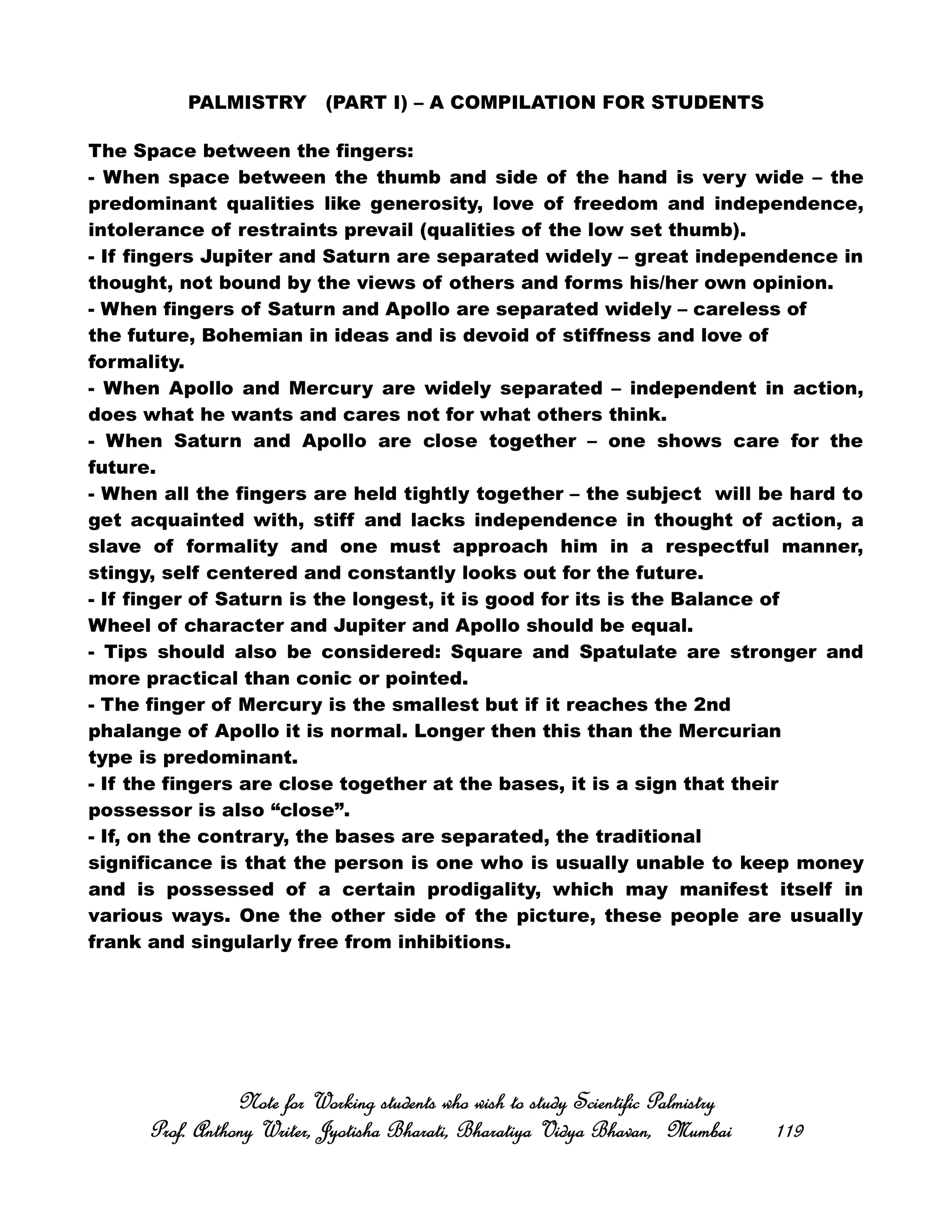 PALMISTRY (PART I) – A COMPILATION FOR STUDENTS

The Space between the fingers:
- When space between the thumb and side of the hand is very wide – the predominant qualities like generosity, love of freedom and independence, intolerance of restraints prevail (qualities of the low set thumb).
- If fingers Jupiter and Saturn are separated widely – great independence in thought, not bound by the views of others and forms his/her own opinion.
- When fingers of Saturn and Apollo are separated widely – careless of the future, Bohemian in ideas and is devoid of stiffness and love of formality.
- When Apollo and Mercury are widely separated – independent in action, does what he wants and cares not for what others think.
- When Saturn and Apollo are close together – one shows care for the future.
- When all the fingers are held tightly together – the subject will be hard to get acquainted with, stiff and lacks independence in thought of action, a slave of formality and one must approach him in a respectful manner, stingy, self centered and constantly looks out for the future.
- If finger of Saturn is the longest, it is good for its is the Balance of Wheel of character and Jupiter and Apollo should be equal.
- Tips should also be considered: Square and Spatulate are stronger and more practical than conic or pointed.
- The finger of Mercury is the smallest but if it reaches the 2nd phalange of Apollo it is normal. Longer then this than the Mercurian type is predominant.
- If the fingers are close together at the bases, it is a sign that their possessor is also “close”.
- If, on the contrary, the bases are separated, the traditional significance is that the person is one who is usually unable to keep money and is possessed of a certain prodigality, which may manifest itself in various ways. One the other side of the picture, these people are usually frank and singularly free from inhibitions.

Note for Working students who wish to study Scientific Palmistry
Prof. Anthony Writer, Jyotisha Bharati, Bharatiya Vidya Bhavan, Mumbai 119